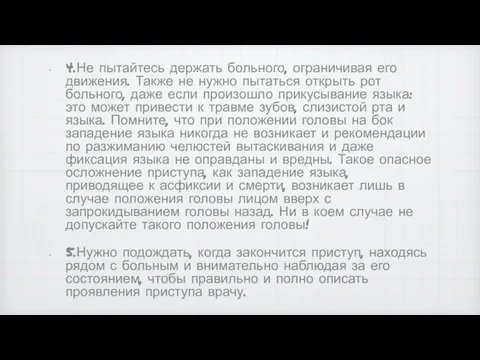 4.Не пытайтесь держать больного, ограничивая его движения. Также не нужно пытаться открыть рот больного, даже если произошло прикусывание языка: это может привести к травме зубов, слизистой рта и языка. Помните, что при положении головы на бок западение языка никогда не возникает и рекомендации по разжиманию челюстей вытаскивания и даже фиксация языка не оправданы и вредны. Такое опасное осложнение приступа, как западение языка, приводящее к асфиксии и смерти, возникает лишь в случае положения головы лицом вверх с запрокидыванием головы назад. Ни в коем случае не допускайте такого положения головы!

5.Нужно подождать, когда закончится приступ, находясь рядом с больным и внимательно наблюдая за его состоянием, чтобы правильно и полно описать проявления приступа врачу.